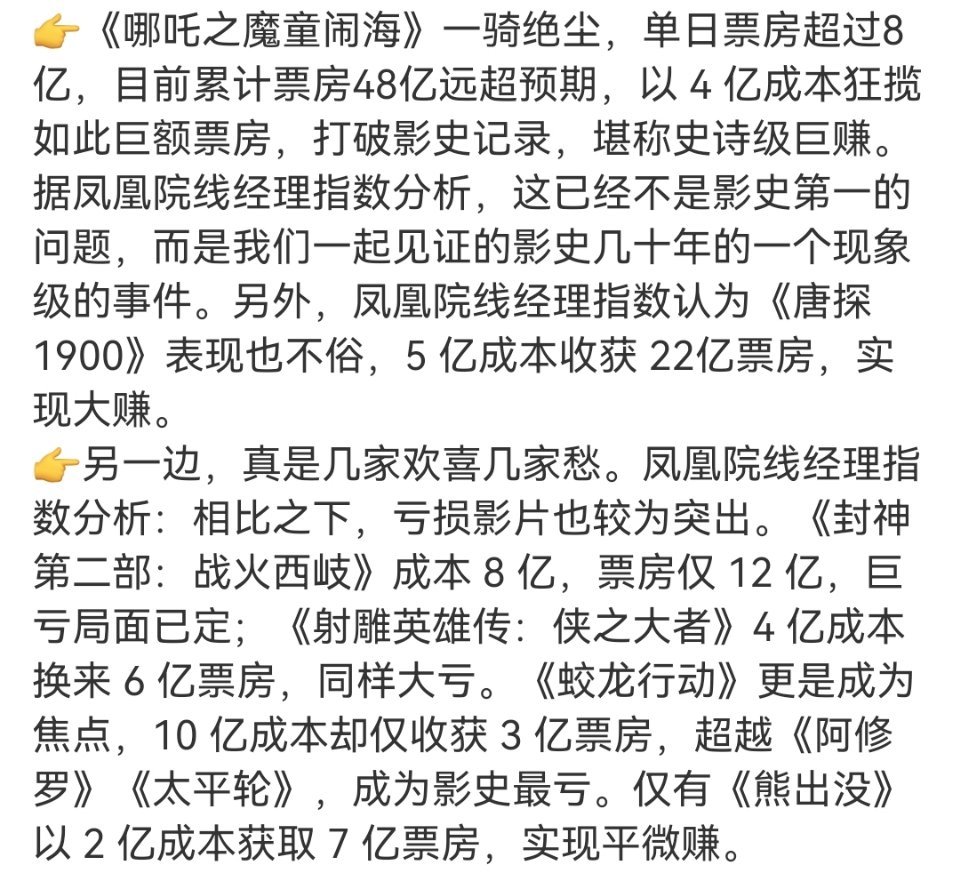 👉《哪吒之魔童闹海》一骑绝尘，单日票房超过8亿，目前累计票房48亿远超预期，以 4 亿成本狂揽如此巨额票房，打破影史记录，堪称史诗级巨赚。据凤凰院线经理指数分析，这已经不是影史第一的问题，而是我们一起见证的影史几十年的一个现象级的事件。另外，凤凰院线经理指数认为《唐探1900》表现也不俗，5 亿成本收获 22亿票房，实现大赚。
👉另一边，真是几家欢喜几家愁。凤凰院线经理指数分析：相比之下，亏损影片也较为突出。《封神第二部：战火西岐》成本 8 亿，票房仅 12 亿，巨亏局面已定；《射雕英雄传：侠之大者》4 亿成本换来 6 亿票房，同样大亏。《蛟龙行动》更是成为焦点，10 亿成本却仅收获 3 亿票房，超越《阿修罗》《太平轮》，成为影史最亏。仅有《熊出没》以 2 亿成本获取 7 亿票房，实现平微赚。